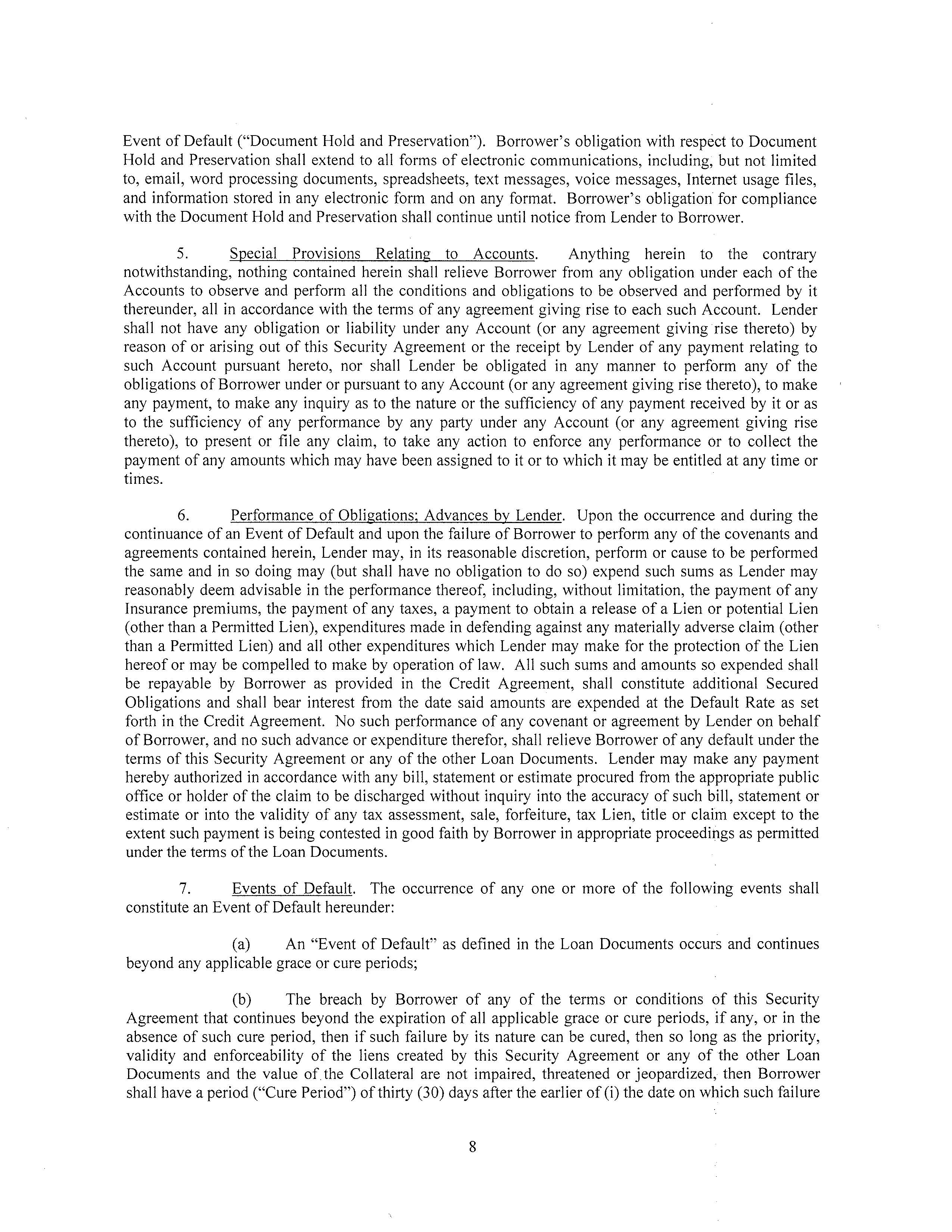 Event of Default ("Document Hold and Preservation"). Borrower's obligation with respect to Document Hold and Preservation shall extend to all forms of electronic communications, including, but not limited to, email, word processing documents, spreadsheets, text messages, voice messages, Internet usage files, and information stored in any electronic form and on any format. Borrower's obligation for compliance with the Document Hold and Preservation shall continue until notice from Lender to Borrower.

5. Special Provisions Relating to Accounts. Anything herein to the contrary notwithstanding, nothing contained herein shall relieve Borrower from any obligation under each of the Accounts to observe and perform all the conditions and obligations to be observed and performed by it thereunder, all in accordance with the terms of any agreement giving rise to each such Account. Lender shall not have any obligation or liability under any Account (or any agreement giving rise thereto) by reason of or arising out of this Security Agreement or the receipt by Lender of any payment relating to such Account pursuant hereto, nor shall Lender be obligated in any manner to perform any of the obligations of Borrower under or pursuant to any Account (or any agreement giving rise thereto), to make any payment, to make any inquiry as to the nature or the sufficiency of any payment received by it or as to the sufficiency of any performance by any party under any Account (or any agreement giving rise thereto), to present or file any claim, to take any action to enforce any performance or to collect the payment of any amounts which may have been assigned to it or to which it may be entitled at any time or times.

6. Performance of Obligations; Advances by Lender. Upon the occurrence and during the continuance of an Event of Default and upon the failure of Borrower to perform any of the covenants and agreements contained herein, Lender may, in its reasonable discretion, perform or cause to be performed the same and in so doing may (but shall have no obligation to do so) expend such sums as Lender may reasonably deem advisable in the performance thereof, including, without limitation, the payment of any Insurance premiums, the payment of any taxes, a payment to obtain a release of a Lien or potential Lien (other than a Permitted Lien), expenditures made in defending against any materially adverse claim (other than a Permitted Lien) and all other expenditures which Lender may make for the protection of the Lien hereof or may be compelled to make by operation of law. All such sums and amounts so expended shall be repayable by Borrower as provided in the Credit Agreement, shall constitute additional Secured Obligations and shall bear interest from the date said amounts are expended at the Default Rate as set forth in the Credit Agreement. No such performance of any covenant or agreement by Lender on behalf of Borrower, and no such advance or expenditure therefor, shall relieve Borrower of any default under the terms of this Security Agreement or any of the other Loan Documents. Lender may make any payment hereby authorized in accordance with any bill, statement or estimate procured from the appropriate public office or holder of the claim to be discharged without inquiry into the accuracy of such bill, statement or estimate or into the validity of any tax assessment, sale, forfeiture, tax Lien, title or claim except to the extent such payment is being contested in good faith by Borrower in appropriate proceedings as permitted under the terms of the Loan Documents.

7. Events of Default. The occurrence of any one or more of the following events shall constitute an Event of Default hereunder:

(a) An "Event of Default" as defined in the Loan Documents occurs and continues beyond any applicable grace or cure periods;

(b) The breach by Borrower of any of the terms or conditions of this Security Agreement that continues beyond the expiration of all applicable grace or cure periods, if any, or in the absence of such cure period, then if such failure by its nature can be cured, then so long as the priority, validity and enforceability of the liens created by this Security Agreement or any of the other Loan Documents and the value of the Collateral are not impaired, threatened or jeopardized, then Borrower shall have a period ("Cure Period") of thirty (30) days after the earlier of (i) the date on which such failure

8